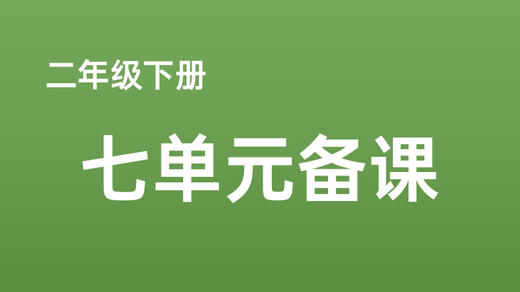 二年级下册

七单元备课